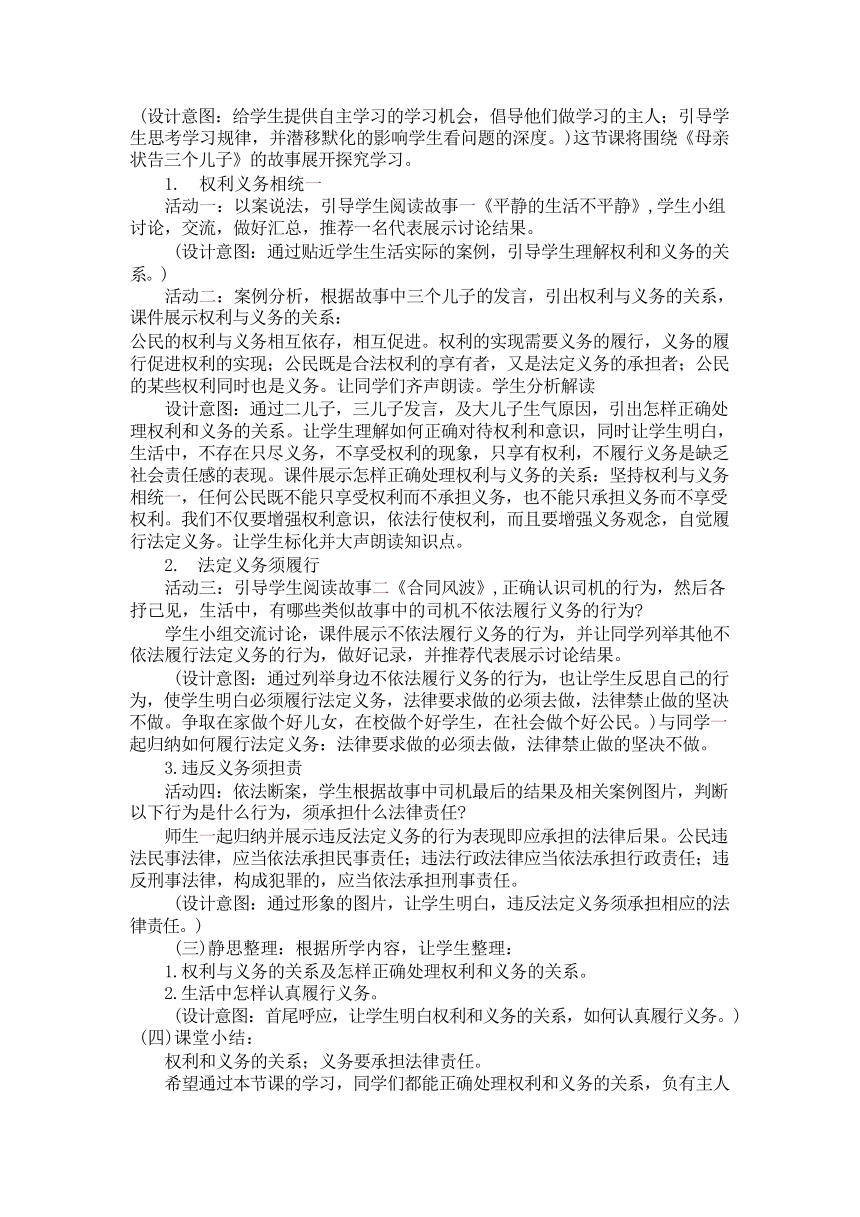 （设计意图：给学生提供自主学习的学习机会，倡导他们做学习的主人；引导学生思考学习规律，并潜移默化的影响学生看问题的深度。）这节课将围绕《母亲状告三个儿子》的故事展开探究学习。

1. 权利义务相统一

活动一：以案说法，引导学生阅读故事一《平静的生活不平静》，学生小组讨论，交流，做好汇总，推荐一名代表展示讨论结果。

（设计意图：通过贴近学生生活实际的案例，引导学生理解权利和义务的关系。）

活动二：案例分析，根据故事中三个儿子的发言，引出权利与义务的关系，课件展示权利与义务的关系：

公民的权利与义务相互依存，相互促进。权利的实现需要义务的履行，义务的履行促进权利的实现；公民既是合法权利的享有者，又是法定义务的承担者；公民的某些权利同时也是义务。让同学们齐声朗读。学生分析解读

设计意图：通过二儿子，三儿子发言，及大儿子生气原因，引出怎样正确处理权利和义务的关系。让学生理解如何正确对待权利和意识，同时让学生明白，生活中，不存在只尽义务，不享受权利的现象，只享有权利，不履行义务是缺乏社会责任感的表现。课件展示怎样正确处理权利与义务的关系：坚持权利与义务相统一，任何公民既不能只享受权利而不承担义务，也不能只承担义务而不享受权利。我们不仅要增强权利意识，依法行使权利，而且要增强义务观念，自觉履行法定义务。让学生标化并大声朗读知识点。

2. 法定义务须履行

活动三：引导学生阅读故事二《合同风波》，正确认识司机的行为，然后各抒己见，生活中，有哪些类似故事中的司机不依法履行义务的行为？

学生小组交流讨论，课件展示不依法履行义务的行为，并让同学列举其他不依法履行法定义务的行为，做好记录，并推荐代表展示讨论结果。

（设计意图：通过列举身边不依法履行义务的行为，也让学生反思自己的行为，使学生明白必须履行法定义务，法律要求做的必须去做，法律禁止做的坚决不做。争取在家做个好儿女，在校做个好学生，在社会做个好公民。）与同学一起归纳如何履行法定义务：法律要求做的必须去做，法律禁止做的坚决不做。

3.违反义务须担责

活动四：依法断案，学生根据故事中司机最后的结果及相关案例图片，判断以下行为是什么行为，须承担什么法律责任？

师生一起归纳并展示违反法定义务的行为表现即应承担的法律后果。公民违法民事法律，应当依法承担民事责任；违法行政法律应当依法承担行政责任；违反刑事法律，构成犯罪的，应当依法承担刑事责任。

（设计意图：通过形象的图片，让学生明白，违反法定义务须承担相应的法律责任。）

（三）静思整理：根据所学内容，让学生整理：

1.权利与义务的关系及怎样正确处理权利和义务的关系。

2.生活中怎样认真履行义务。

（设计意图：首尾呼应，让学生明白权利和义务的关系，如何认真履行义务。）

（四）课堂小结：

权利和义务的关系；义务要承担法律责任。

希望通过本节课的学习，同学们都能正确处理权利和义务的关系，负有主人